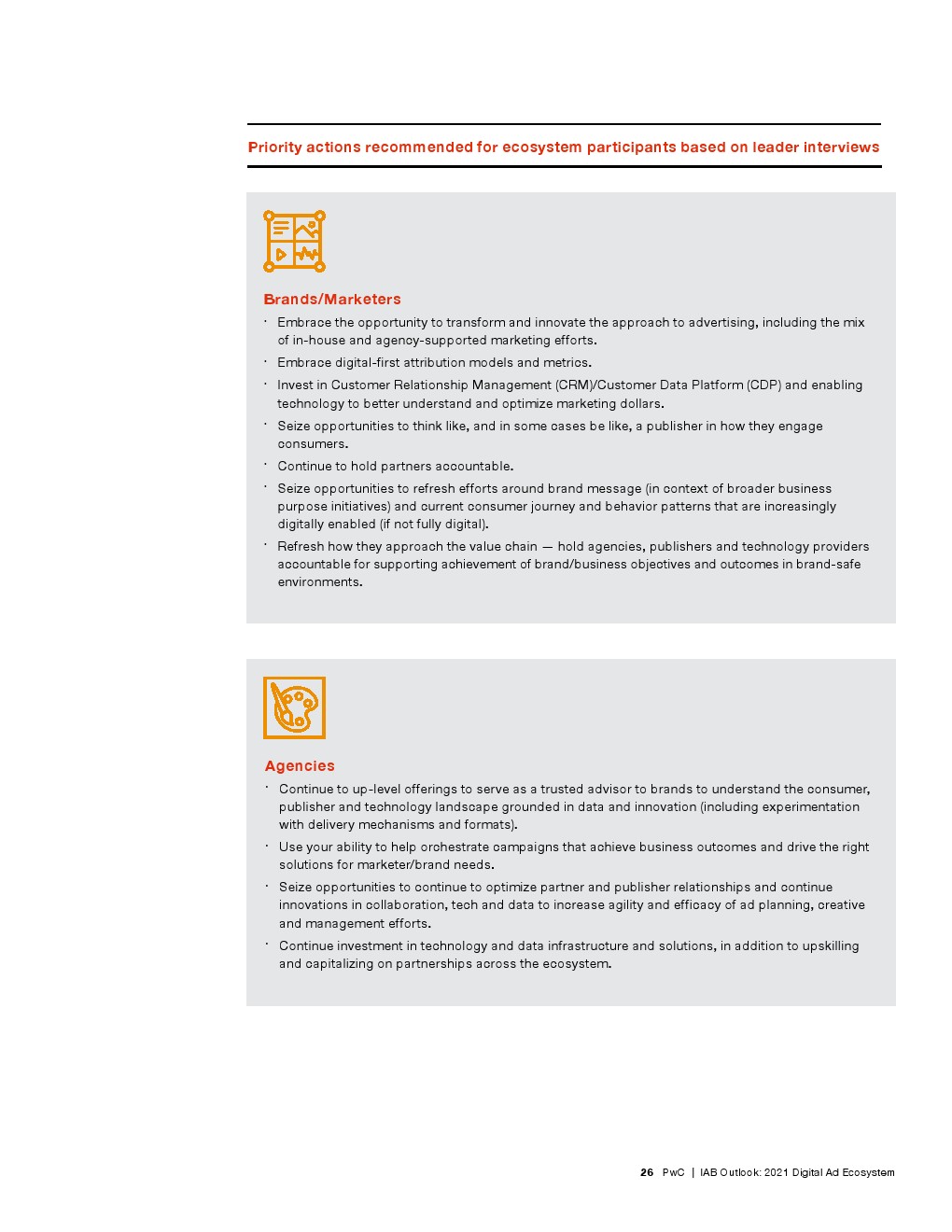 Priority actions recommended for ecosystem participants based on leader interviews

Brands/Marketers

· Embrace the opportunity to transform and innovate the approach to advertising, including the mix of in-house and agency-supported marketing efforts.
· Embrace digital-first attribution models and metrics.
· Invest in Customer Relationship Management (CRM)/Customer Data Platform (CDP) and enabling technology to better understand and optimize marketing dollars.
· Seize opportunities to think like, and in some cases be like, a publisher in how they engage consumers.
· Continue to hold partners accountable.
· Seize opportunities to refresh efforts around brand message (in context of broader business purpose initiatives) and current consumer journey and behavior patterns that are increasingly digitally enabled (if not fully digital).
· Refresh how they approach the value chain — hold agencies, publishers and technology providers accountable for supporting achievement of brand/business objectives and outcomes in brand-safe environments.

Agencies

· Continue to up-level offerings to serve as a trusted advisor to brands to understand the consumer, publisher and technology landscape grounded in data and innovation (including experimentation with delivery mechanisms and formats).
· Use your ability to help orchestrate campaigns that achieve business outcomes and drive the right solutions for marketer/brand needs.
· Seize opportunities to continue to optimize partner and publisher relationships and continue innovations in collaboration, tech and data to increase agility and efficacy of ad planning, creative and management efforts.
· Continue investment in technology and data infrastructure and solutions, in addition to upskilling and capitalizing on partnerships across the ecosystem.

26 PwC | IAB Outlook: 2021 Digital Ad Ecosystem